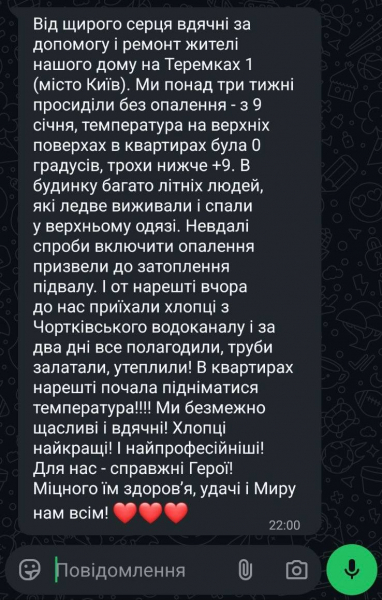 Від щирого серця вдячні за допомогу і ремонт жителі нашого дому на Теремках 1 (місто Київ). Ми понад три тижні просиділи без опалення - з 9 січня, температура на верхніх поверхах в квартирах була 0 градусів, трохи нижче +9. В будинку багато літніх людей, які ледве виживали і спали у верхньому одязі. Невдалі спроби включити опалення призвели до затоплення підвалу. І от нарешті вчора до нас приїхали хлопці з Чортківського водоканалу і за два дні все полагодили, труби залатали, утеплили! В квартирах нарешті почала підніматися температура!!!! Ми безмежно щасливі і вдячні! Хлопці найкращі! І найпрофесійніші! Для нас - справжні Герої! Міцного їм здоров'я, удачі і Миру нам всім! ❤️❤️❤️
22:00

Повідомлення